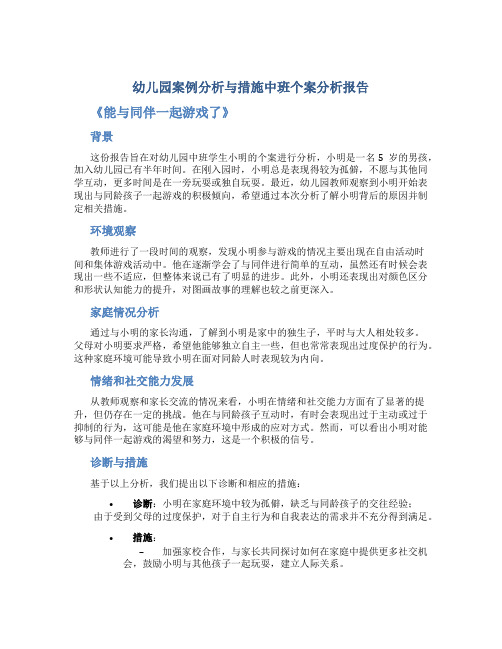 幼儿园案例分析与措施中班个案分析报告

《能与同伴一起游戏了》

背景

这份报告旨在对幼儿园中班学生小明的个案进行分析，小明是一名 5 岁的男孩，加入幼儿园已有半年时间。在刚入园时，小明总是表现得较为孤僻，不愿与其他同学互动，更多时间是在一旁玩耍或独自玩耍。最近，幼儿园教师观察到小明开始表现出与同龄孩子一起游戏的积极倾向，希望通过本次分析了解小明背后的原因并制定相关措施。

环境观察

教师进行了一段时间的观察，发现小明参与游戏的情况主要出现在自由活动时间和集体游戏活动中。他在逐渐学会了与同伴进行简单的互动，虽然还有时候会表现出一些不适应，但整体来说已有了明显的进步。此外，小明还表现出对颜色区分和形状认知能力的提升，对图画故事的理解也较之前更深入。

家庭情况分析

通过与小明的家长沟通，了解到小明是家中的独生子，平时与大人相处较多。父母对小明要求严格，希望他能够独立自主一些，但也常常表现出过度保护的行为。这种家庭环境可能导致小明在面对同龄人时表现较为内向。

情绪和社交能力发展

从教师观察和家长交流的情况来看，小明在情绪和社交能力方面有了显著的提升，但仍存在一定的挑战。他在与同龄孩子互动时，有时会表现出过于主动或过于抑制的行为，这可能是他在家庭环境中形成的应对方式。然而，可以看出小明对能够与同伴一起游戏的渴望和努力，这是一个积极的信号。

诊断与措施

基于以上分析，我们提出以下诊断和相应的措施：

• 诊断：小明在家庭环境中较为孤僻，缺乏与同龄孩子的交往经验；由于受到父母的过度保护，对于自主行为和自我表达的需求并不充分得到满足。

• 措施：

– 加强家校合作，与家长共同探讨如何在家庭中提供更多社交机会，鼓励小明与其他孩子一起玩耍，建立人际关系。